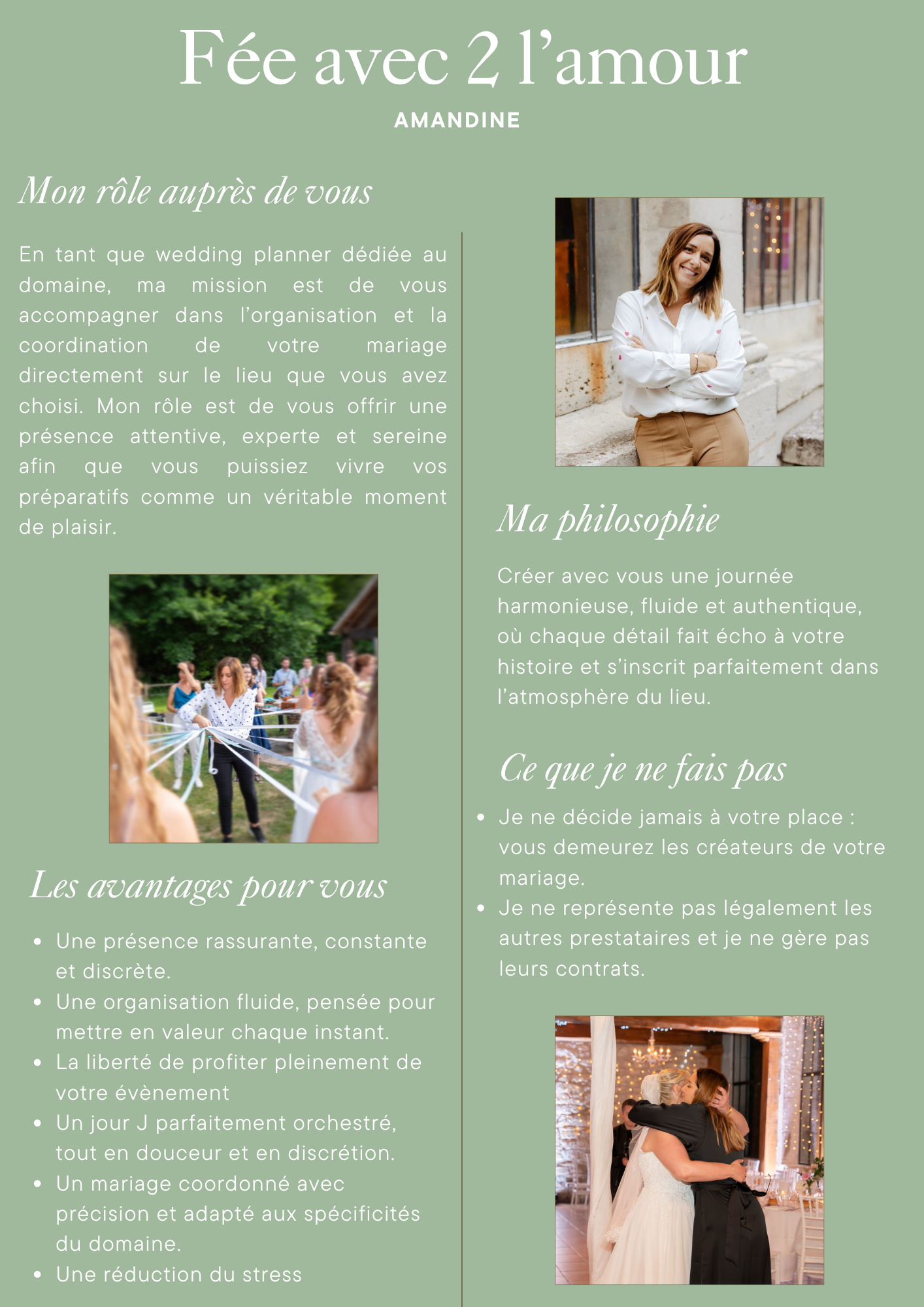 Fée avec 2 l'amour

AMANDINE

Mon rôle auprès de vous

En tant que wedding planner dédiée au domaine, ma mission est de vous accompagner dans l'organisation et la coordination de votre mariage directement sur le lieu que vous avez choisi. Mon rôle est de vous offrir une présence attentive, experte et sereine afin que vous puissiez vivre vos préparatifs comme un véritable moment de plaisir.

Les avantages pour vous

• Une présence rassurante, constante et discrète.
• Une organisation fluide, pensée pour mettre en valeur chaque instant.
• La liberté de profiter pleinement de votre évènement
• Un jour J parfaitement orchestré, tout en douceur et en discrétion.
• Un mariage coordonné avec précision et adapté aux spécificités du domaine.
• Une réduction du stress

Ma philosophie

Créer avec vous une journée harmonieuse, fluide et authentique, où chaque détail fait écho à votre histoire et s'inscrit parfaitement dans l'atmosphère du lieu.

Ce que je ne fais pas

• Je ne décide jamais à votre place : vous demeurez les créateurs de votre mariage.
• Je ne représente pas légalement les autres prestataires et je ne gère pas leurs contrats.